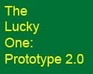 The Lucky One: Prototype 2.0